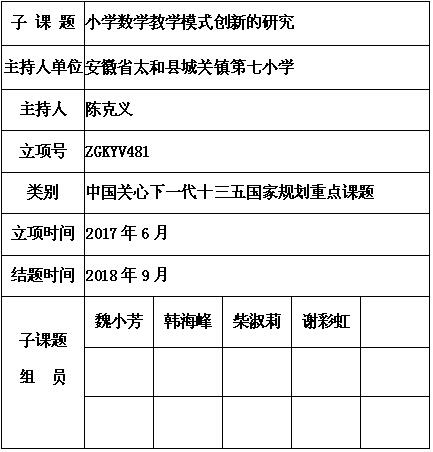 | 子 课 题 | 小学数学教学模式创新的研究 | | | | |
|---|---|---|---|---|---|
| 主持人单位 | 安徽省太和县城关镇第七小学 | | | | |
| 主持人 | 陈克义 | | | | |
| 立项号 | ZGKYV481 | | | | |
| 类别 | 中国关心下一代十三五国家规划重点课题 | | | | |
| 立项时间 | 2017 年 6 月 | | | | |
| 结题时间 | 2018 年 9 月 | | | | |
| 子课题 组 员 | 魏小芳 | 韩海峰 | 柴淑莉 | 谢彩虹 | |
| | | | | | |
| | | | | | |